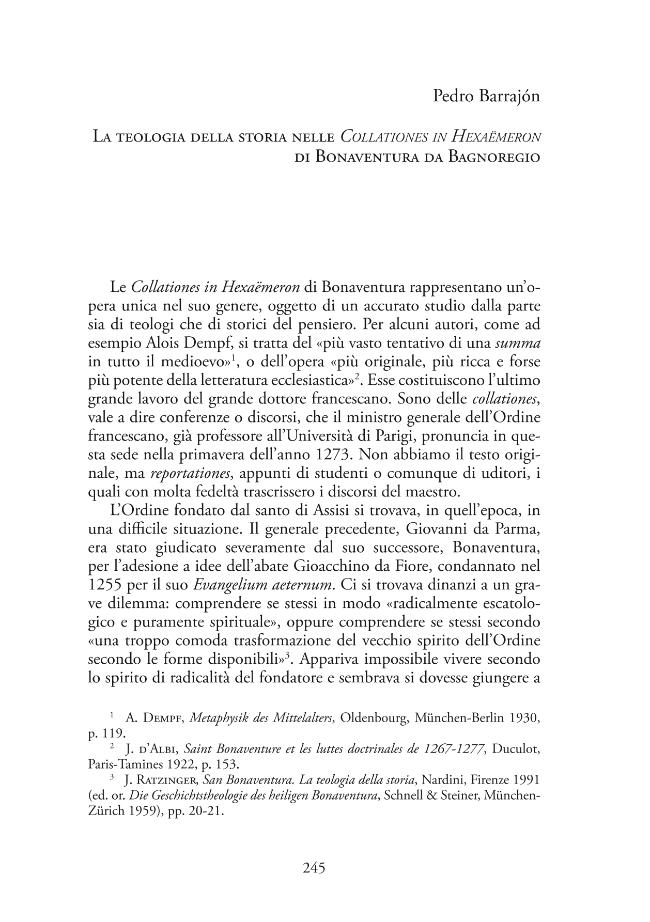 Pedro Barrajón

La teologia della storia nelle Collationes in Hexaëmeron di Bonaventura da Bagnoregio

Le Collationes in Hexaëmeron di Bonaventura rappresentano un'opera unica nel suo genere, oggetto di un accurato studio dalla parte sia di teologi che di storici del pensiero. Per alcuni autori, come ad esempio Alois Dempf, si tratta del «più vasto tentativo di una summa in tutto il medioevo»$^{1}$, o dell'opera «più originale, più ricca e forse più potente della letteratura ecclesiastica»$^{2}$. Esse costituiscono l'ultimo grande lavoro del grande dottore francescano. Sono delle collationes, vale a dire conferenze o discorsi, che il ministro generale dell'Ordine francescano, già professore all'Università di Parigi, pronuncia in questa sede nella primavera dell'anno 1273. Non abbiamo il testo originale, ma reportationes, appunti di studenti o comunque di uditori, i quali con molta fedeltà trascrissero i discorsi del maestro.

L'Ordine fondato dal santo di Assisi si trovava, in quell'epoca, in una difficile situazione. Il generale precedente, Giovanni da Parma, era stato giudicato severamente dal suo successore, Bonaventura, per l'adesione a idee dell'abate Gioacchino da Fiore, condannato nel 1255 per il suo Evangelium aeternum. Ci si trovava dinanzi a un grave dilemma: comprendere se stessi in modo «radicalmente escatologico e puramente spirituale», oppure comprendere se stessi secondo «una troppo comoda trasformazione del vecchio spirito dell'Ordine secondo le forme disponibili»$^{3}$. Appariva impossibile vivere secondo lo spirito di radicalità del fondatore e sembrava si dovesse giungere a

$^{1}$ A. Dempf, Metaphysik des Mittelalters, Oldenbourg, München-Berlin 1930, p. 119.

$^{2}$ J. d'Albi, Saint Bonaventure et les luttes doctrinales de 1267-1277, Duculot, Paris-Tamines 1922, p. 153.

$^{3}$ J. Ratzinger, San Bonaventura. La teologia della storia, Nardini, Firenze 1991 (ed. or. Die Geschichtstheologie des heiligen Bonaventura, Schnell & Steiner, München-Zürich 1959), pp. 20-21.

245